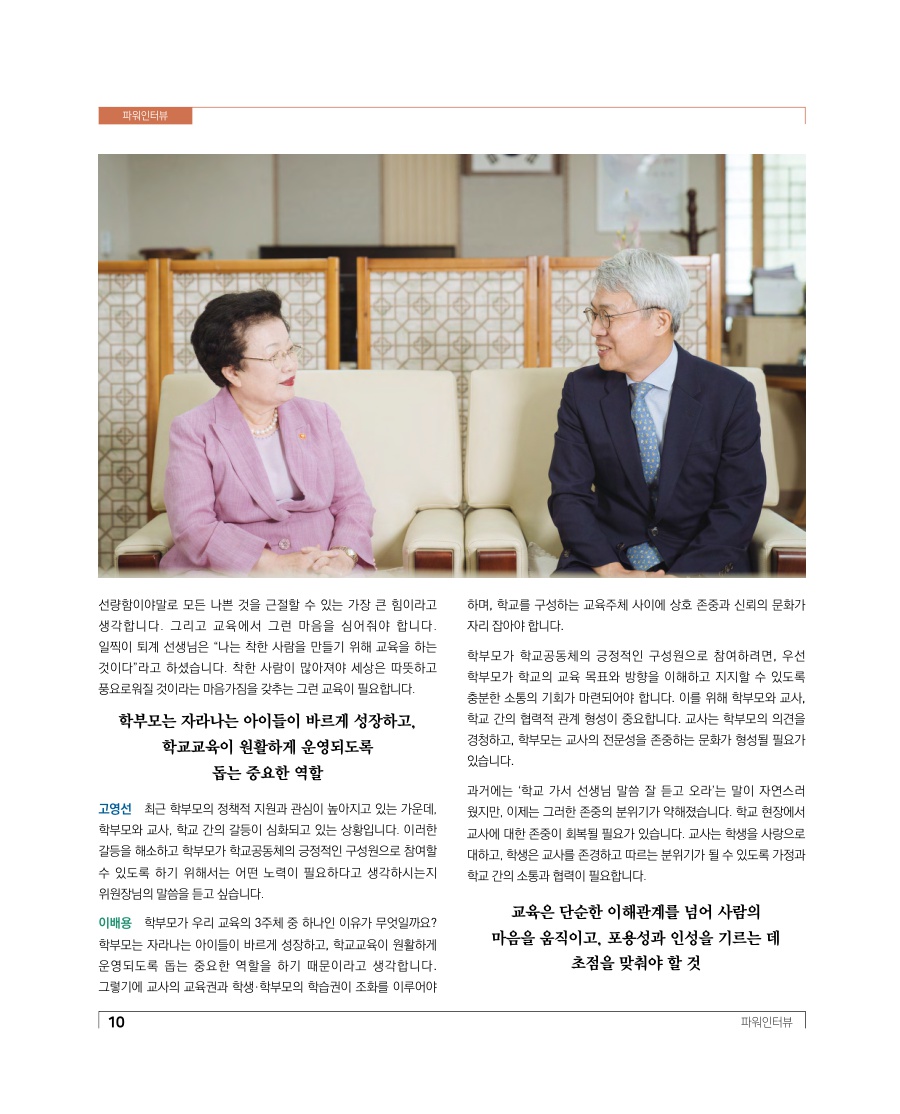 파워인터뷰

선량함이야말로 모든 나쁜 것을 근절할 수 있는 가장 큰 힘이라고 생각합니다. 그리고 교육에서 그런 마음을 심어줘야 합니다. 일찍이 퇴계 선생님은 "나는 착한 사람을 만들기 위해 교육을 하는 것이다"라고 하셨습니다. 착한 사람이 많아져야 세상은 따뜻하고 풍요로워질 것이라는 마음가짐을 갖추는 그런 교육이 필요합니다.

학부모는 자라나는 아이들이 바르게 성장하고, 학교교육이 원활하게 운영되도록 돕는 중요한 역할

고영선 최근 학부모의 정책적 지원과 관심이 높아지고 있는 가운데, 학부모와 교사, 학교 간의 갈등이 심화되고 있는 상황입니다. 이러한 갈등을 해소하고 학부모가 학교공동체의 긍정적인 구성원으로 참여할 수 있도록 하기 위해서는 어떤 노력이 필요하다고 생각하시는지 위원장님의 말씀을 듣고 싶습니다.

이배용 학부모가 우리 교육의 3주체 중 하나인 이유가 무엇일까요? 학부모는 자라나는 아이들이 바르게 성장하고, 학교교육이 원활하게 운영되도록 돕는 중요한 역할을 하기 때문이라고 생각합니다. 그렇기에 교사의 교육권과 학생·학부모의 학습권이 조화를 이루어야 하며, 학교를 구성하는 교육주체 사이에 상호 존중과 신뢰의 문화가 자리 잡아야 합니다.

학부모가 학교공동체의 긍정적인 구성원으로 참여하려면, 우선 학부모가 학교의 교육 목표와 방향을 이해하고 지지할 수 있도록 충분한 소통의 기회가 마련되어야 합니다. 이를 위해 학부모와 교사, 학교 간의 협력적 관계 형성이 중요합니다. 교사는 학부모의 의견을 경청하고, 학부모는 교사의 전문성을 존중하는 문화가 형성될 필요가 있습니다.

과거에는 '학교 가서 선생님 말씀 잘 듣고 오라'는 말이 자연스러웠지만, 이제는 그러한 존중의 분위기가 약해졌습니다. 학교 현장에서 교사에 대한 존중이 회복될 필요가 있습니다. 교사는 학생을 사랑으로 대하고, 학생은 교사를 존경하고 따르는 분위기가 될 수 있도록 가정과 학교 간의 소통과 협력이 필요합니다.

교육은 단순한 이해관계를 넘어 사람의 마음을 움직이고, 포용성과 인성을 기르는 데 초점을 맞춰야 할 것

10

파워인터뷰